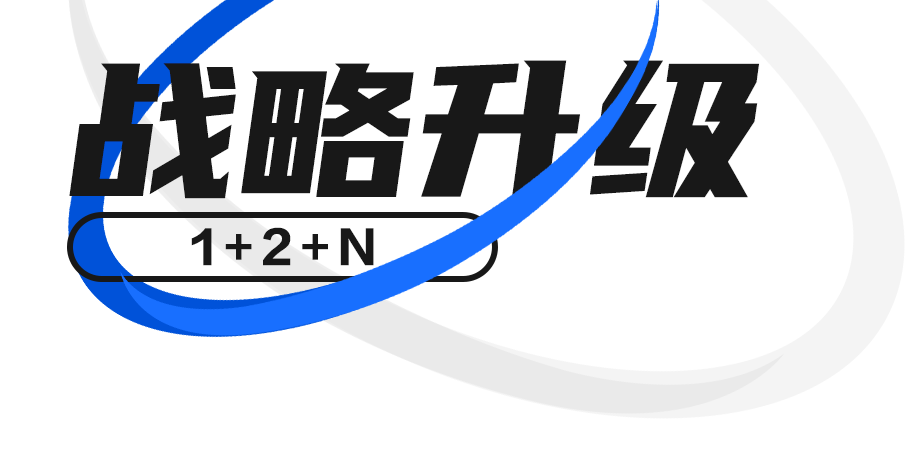 战略升级

1+2+N